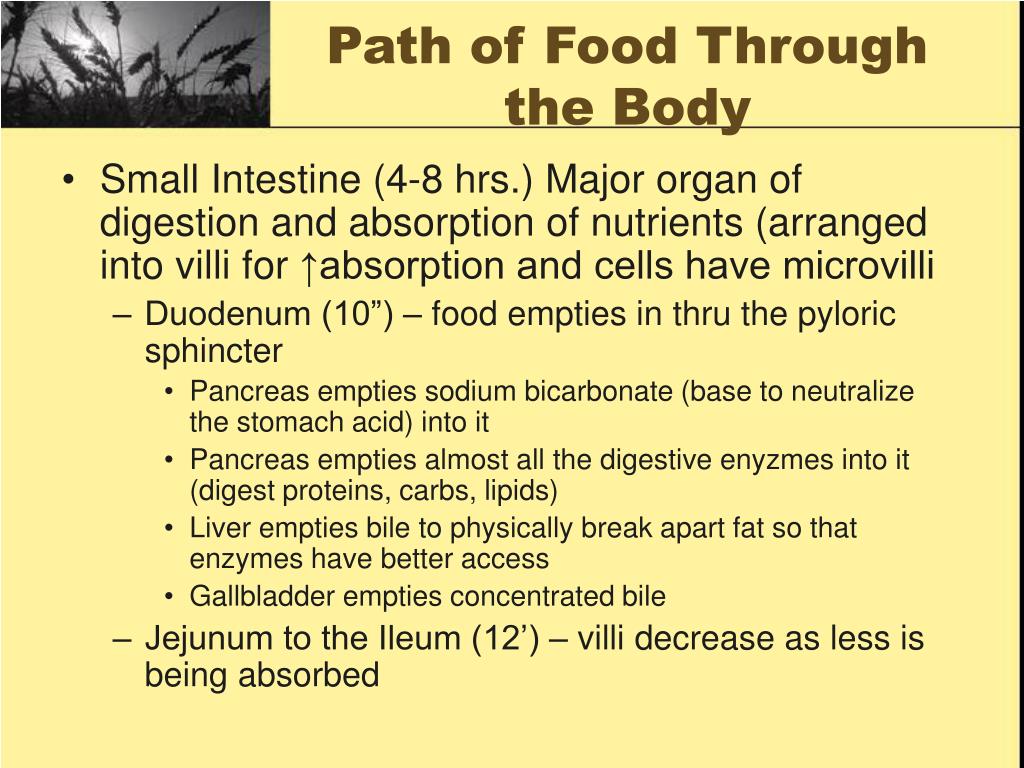 Path of Food Through the Body

• Small Intestine (4-8 hrs.) Major organ of digestion and absorption of nutrients (arranged into villi for ↑absorption and cells have microvilli
– Duodenum (10”) – food empties in thru the pyloric sphincter
• Pancreas empties sodium bicarbonate (base to neutralize the stomach acid) into it
• Pancreas empties almost all the digestive enyzmes into it (digest proteins, carbs, lipids)
• Liver empties bile to physically break apart fat so that enzymes have better access
• Gallbladder empties concentrated bile
– Jejunum to the Ileum (12’) – villi decrease as less is being absorbed